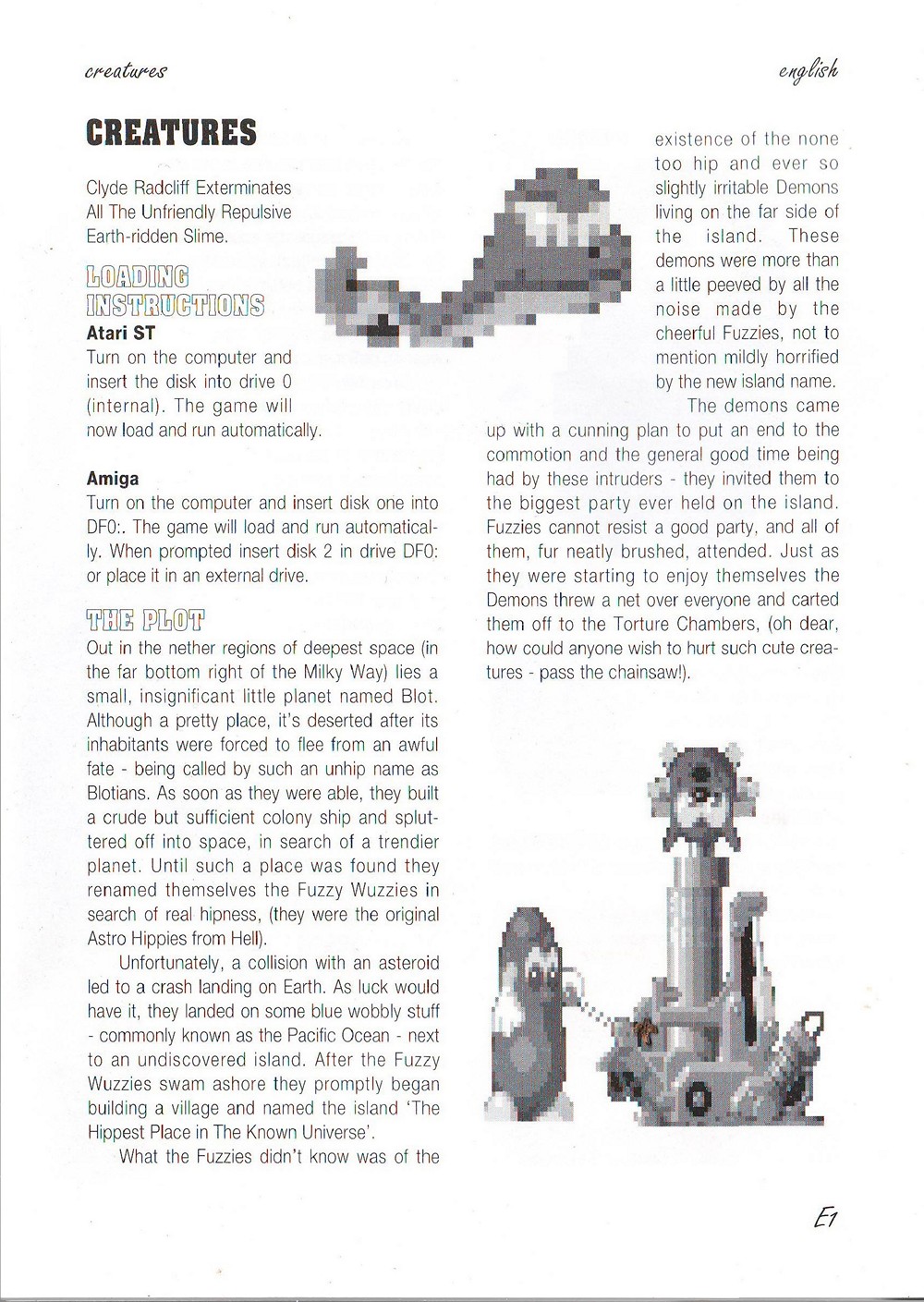 creatures

english

CREATURES

Clyde Radcliff Exterminates All The Unfriendly Repulsive Earth-ridden Slime.

LOADING INSTRUCTIONS

Atari ST

Turn on the computer and insert the disk into drive 0 (internal). The game will now load and run automatically.

Amiga

Turn on the computer and insert disk one into DF0:. The game will load and run automatically. When prompted insert disk 2 in drive DF0: or place it in an external drive.

THE PLOT

Out in the nether regions of deepest space (in the far bottom right of the Milky Way) lies a small, insignificant little planet named Blot. Although a pretty place, it's deserted after its inhabitants were forced to flee from an awful fate - being called by such an unhip name as Blotians. As soon as they were able, they built a crude but sufficient colony ship and spluttered off into space, in search of a trendier planet. Until such a place was found they renamed themselves the Fuzzy Wuzzies in search of real hipness, (they were the original Astro Hippies from Hell).

Unfortunately, a collision with an asteroid led to a crash landing on Earth. As luck would have it, they landed on some blue wobbly stuff - commonly known as the Pacific Ocean - next to an undiscovered island. After the Fuzzy Wuzzies swam ashore they promptly began building a village and named the island 'The Hippest Place in The Known Universe'.

What the Fuzzies didn't know was of the existence of the none too hip and ever so slightly irritable Demons living on the far side of the island. These demons were more than a little peeved by all the noise made by the cheerful Fuzzies, not to mention mildly horrified by the new island name.

The demons came up with a cunning plan to put an end to the commotion and the general good time being had by these intruders - they invited them to the biggest party ever held on the island. Fuzzies cannot resist a good party, and all of them, fur neatly brushed, attended. Just as they were starting to enjoy themselves the Demons threw a net over everyone and carted them off to the Torture Chambers, (oh dear, how could anyone wish to hurt such cute creatures - pass the chainsaw!).

E1